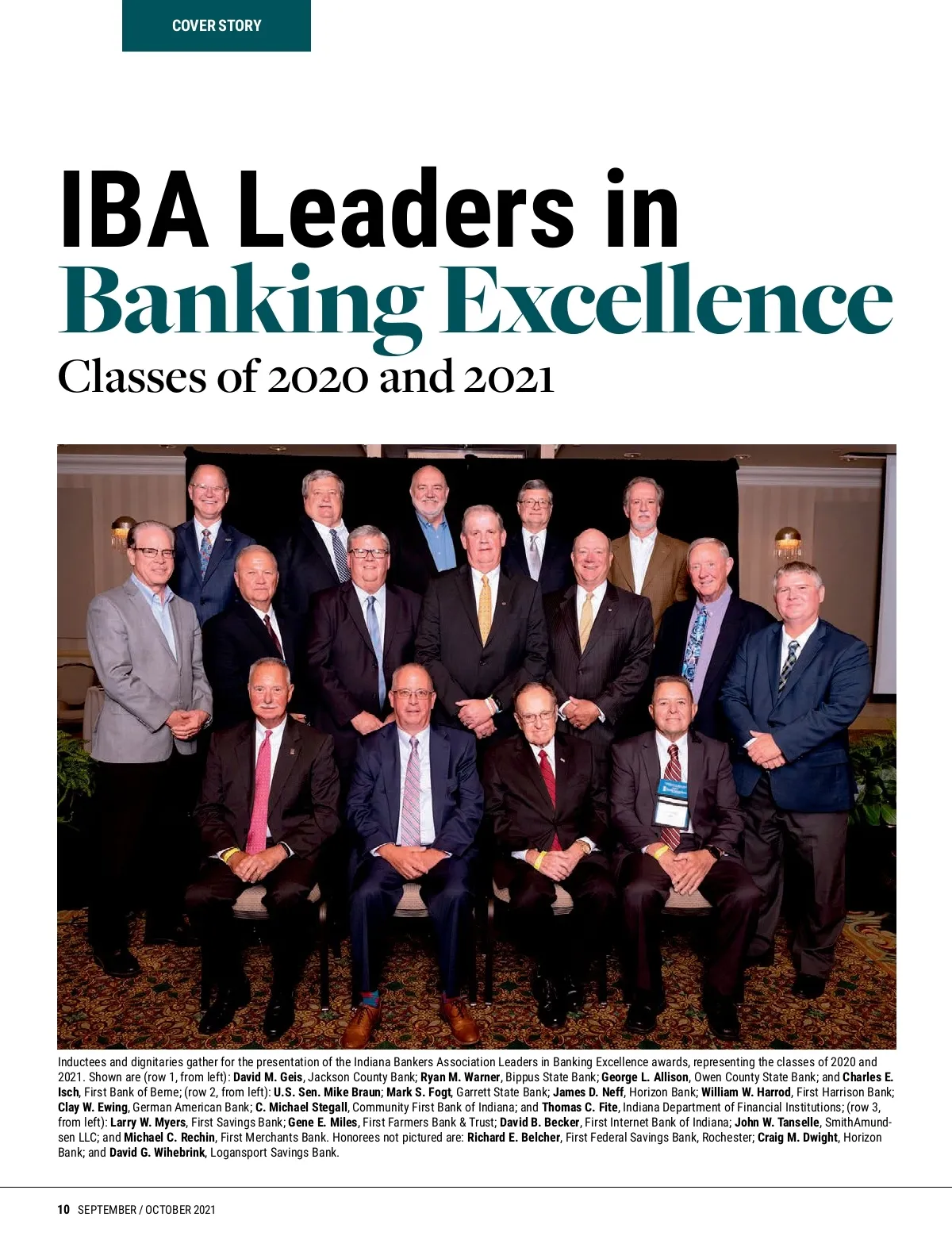 COVER STORY

IBA Leaders in Banking Excellence

Classes of 2020 and 2021

Inductees and dignitaries gather for the presentation of the Indiana Bankers Association Leaders in Banking Excellence awards, representing the classes of 2020 and 2021. Shown are (row 1, from left): David M. Geis, Jackson County Bank; Ryan M. Warner, Bippus State Bank; George L. Allison, Owen County State Bank; and Charles E. Isch, First Bank of Berne; (row 2, from left): U.S. Sen. Mike Braun; Mark S. Fogt, Garrett State Bank; James D. Neff, Horizon Bank; William W. Harrod, First Harrison Bank; Clay W. Ewing, German American Bank; C. Michael Stegall, Community First Bank of Indiana; and Thomas C. Fite, Indiana Department of Financial Institutions; (row 3, from left): Larry W. Myers, First Savings Bank; Gene E. Miles, First Farmers Bank & Trust; David B. Becker, First Internet Bank of Indiana; John W. Tanselle, SmithAmundsen LLC; and Michael C. Rechin, First Merchants Bank. Honorees not pictured are: Richard E. Belcher, First Federal Savings Bank, Rochester; Craig M. Dwight, Horizon Bank; and David G. Wihebrink, Logansport Savings Bank.

10 SEPTEMBER / OCTOBER 2021